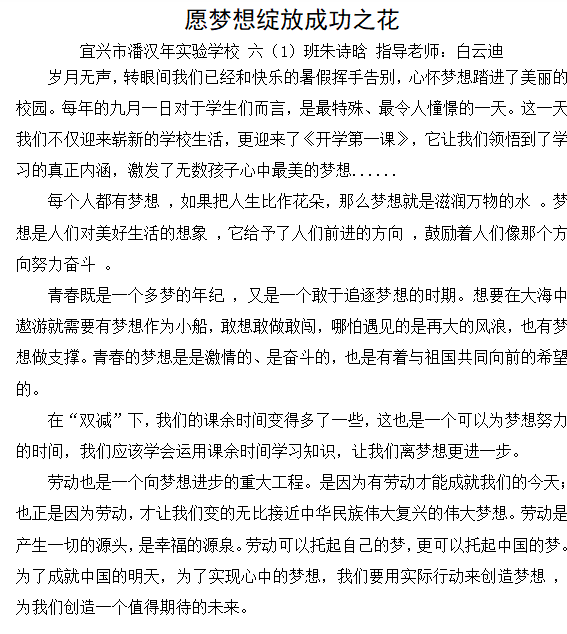 愿梦想绽放成功之花

宜兴市潘汉年实验学校 六（1）班朱诗晗 指导老师：白云迪

岁月无声，转眼间我们已经和快乐的暑假挥手告别，心怀梦想踏进了美丽的校园。每年的九月一日对于学生们而言，是最特殊、最令人憧憬的一天。这一天我们不仅迎来崭新的学校生活，更迎来了《开学第一课》，它让我们领悟到了学习的真正内涵，激发了无数孩子心中最美的梦想......

每个人都有梦想 ，如果把人生比作花朵，那么梦想就是滋润万物的水 。梦想是人们对美好生活的想象 ，它给予了人们前进的方向 ，鼓励着人们像那个方向努力奋斗 。

青春既是一个多梦的年纪 ，又是一个敢于追逐梦想的时期。想要在大海中遨游就需要有梦想作为小船，敢想敢做敢闯，哪怕遇见的是再大的风浪，也有梦想做支撑。青春的梦想是是激情的、是奋斗的，也是有着与祖国共同向前的希望的。

在“双减”下，我们的课余时间变得多了一些，这也是一个可以为梦想努力的时间，我们应该学会运用课余时间学习知识，让我们离梦想更进一步。

劳动也是一个向梦想进步的重大工程。是因为有劳动才能成就我们的今天；也正是因为劳动，才让我们变的无比接近中华民族伟大复兴的伟大梦想。劳动是产生一切的源头，是幸福的源泉。劳动可以托起自己的梦，更可以托起中国的梦。为了成就中国的明天，为了实现心中的梦想，我们要用实际行动来创造梦想 ，为我们创造一个值得期待的未来。